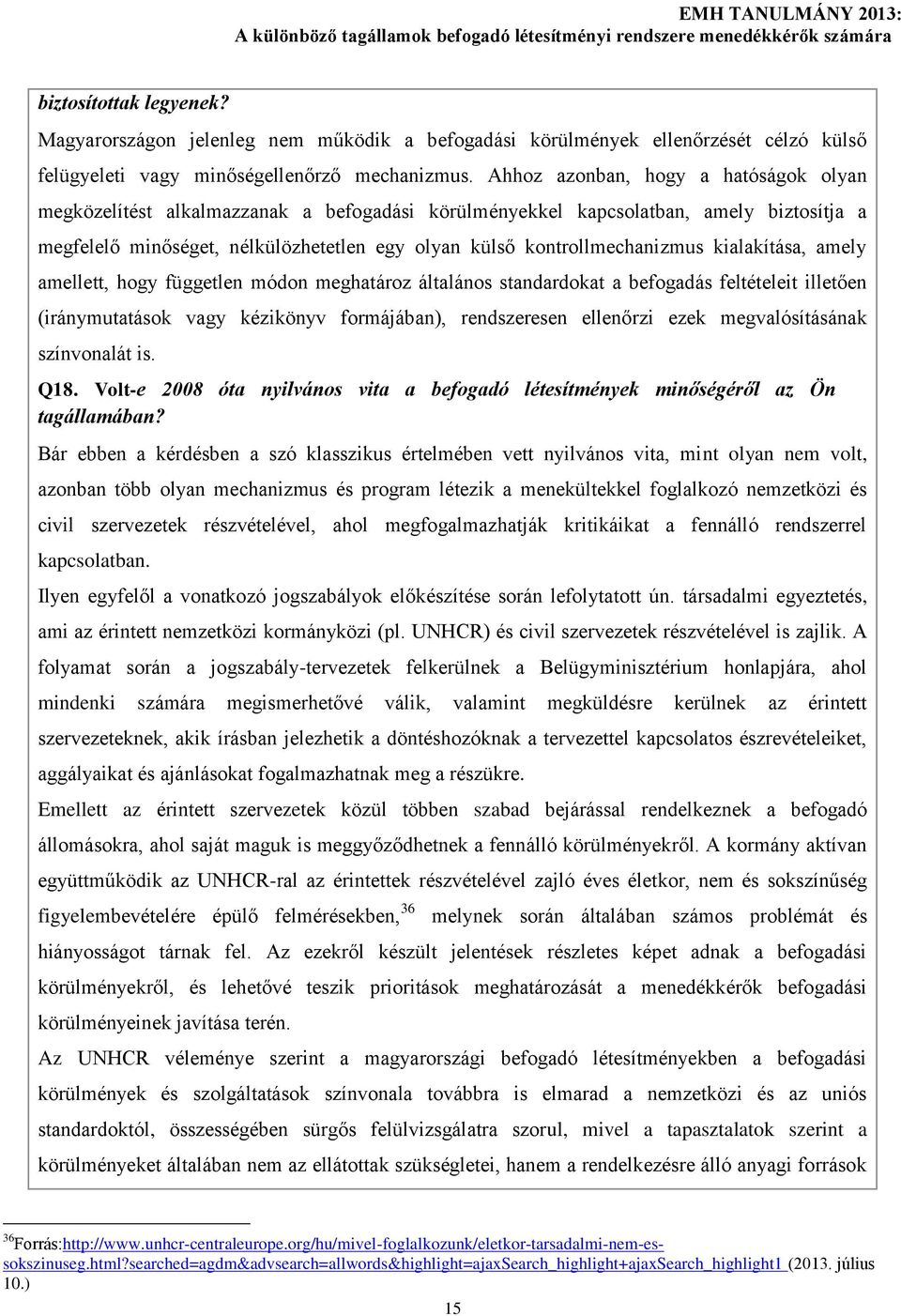 EMH TANULMÁNY 2013:
A különböző tagállamok befogadó létesítményi rendszere menedékkérők számára

biztosítottak legyenek?

Magyarországon jelenleg nem működik a befogadási körülmények ellenőrzését célzó külső felügyeleti vagy minőségellenőrző mechanizmus. Ahhoz azonban, hogy a hatóságok olyan megközelítést alkalmazzanak a befogadási körülményekkel kapcsolatban, amely biztosítja a megfelelő minőséget, nélkülözhetetlen egy olyan külső kontrollmechanizmus kialakítása, amely amellett, hogy független módon meghatároz általános standardokat a befogadás feltételeit illetően (iránymutatások vagy kézikönyv formájában), rendszeresen ellenőrzi ezek megvalósításának színvonalát is.

Q18. Volt-e 2008 óta nyilvános vita a befogadó létesítmények minőségéről az Ön tagállamában?

Bár ebben a kérdésben a szó klasszikus értelmében vett nyilvános vita, mint olyan nem volt, azonban több olyan mechanizmus és program létezik a menekültekkel foglalkozó nemzetközi és civil szervezetek részvételével, ahol megfogalmazhatják kritikáikat a fennálló rendszerrel kapcsolatban.

Ilyen egyfelől a vonatkozó jogszabályok előkészítése során lefolytatott ún. társadalmi egyeztetés, ami az érintett nemzetközi kormányközi (pl. UNHCR) és civil szervezetek részvételével is zajlik. A folyamat során a jogszabály-tervezetek felkerülnek a Belügyminisztérium honlapjára, ahol mindenki számára megismerhetővé válik, valamint megküldésre kerülnek az érintett szervezeteknek, akik írásban jelezhetik a döntéshozóknak a tervezettel kapcsolatos észrevételeiket, aggályaikat és ajánlásokat fogalmazhatnak meg a részükre.

Emellett az érintett szervezetek közül többen szabad bejárással rendelkeznek a befogadó állomásokra, ahol saját maguk is meggyőződhetnek a fennálló körülményekről. A kormány aktívan együttműködik az UNHCR-ral az érintettek részvételével zajló éves életkor, nem és sokszínűség figyelembevételére épülő felmérésekben,$^{36}$ melynek során általában számos problémát és hiányosságot tárnak fel. Az ezekről készült jelentések részletes képet adnak a befogadási körülményekről, és lehetővé teszik prioritások meghatározását a menedékkérők befogadási körülményeinek javítása terén.

Az UNHCR véleménye szerint a magyarországi befogadó létesítményekben a befogadási körülmények és szolgáltatások színvonala továbbra is elmarad a nemzetközi és az uniós standardoktól, összességében sürgős felülvizsgálatra szorul, mivel a tapasztalatok szerint a körülményeket általában nem az ellátottak szükségletei, hanem a rendelkezésre álló anyagi források

$^{36}$Forrás:http://www.unhcr-centraleurope.org/hu/mivel-foglalkozunk/eletkor-tarsadalmi-nem-es-sokszinuseg.html?searched=agdm&advsearch=allwords&highlight=ajaxSearch_highlight+ajaxSearch_highlight1 (2013. július 10.)

15